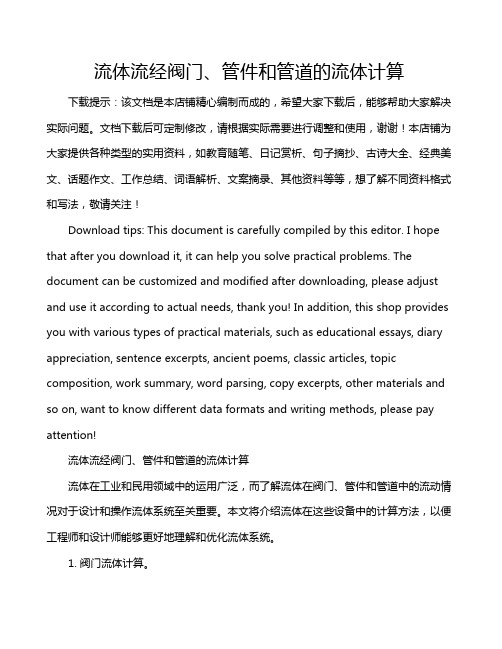 流体流经阀门、管件和管道的流体计算

下载提示：该文档是本店铺精心编制而成的，希望大家下载后，能够帮助大家解决实际问题。文档下载后可定制修改，请根据实际需要进行调整和使用，谢谢！本店铺为大家提供各种类型的实用资料，如教育随笔、日记赏析、句子摘抄、古诗大全、经典美文、话题作文、工作总结、词语解析、文案摘录、其他资料等等，想了解不同资料格式和写法，敬请关注！

Download tips: This document is carefully compiled by this editor. I hope that after you download it, it can help you solve practical problems. The document can be customized and modified after downloading, please adjust and use it according to actual needs, thank you! In addition, this shop provides you with various types of practical materials, such as educational essays, diary appreciation, sentence excerpts, ancient poems, classic articles, topic composition, work summary, word parsing, copy excerpts, other materials and so on, want to know different data formats and writing methods, please pay attention!

流体流经阀门、管件和管道的流体计算

流体在工业和民用领域中的运用广泛，而了解流体在阀门、管件和管道中的流动情况对于设计和操作流体系统至关重要。本文将介绍流体在这些设备中的计算方法，以便工程师和设计师能够更好地理解和优化流体系统。

1. 阀门流体计算。